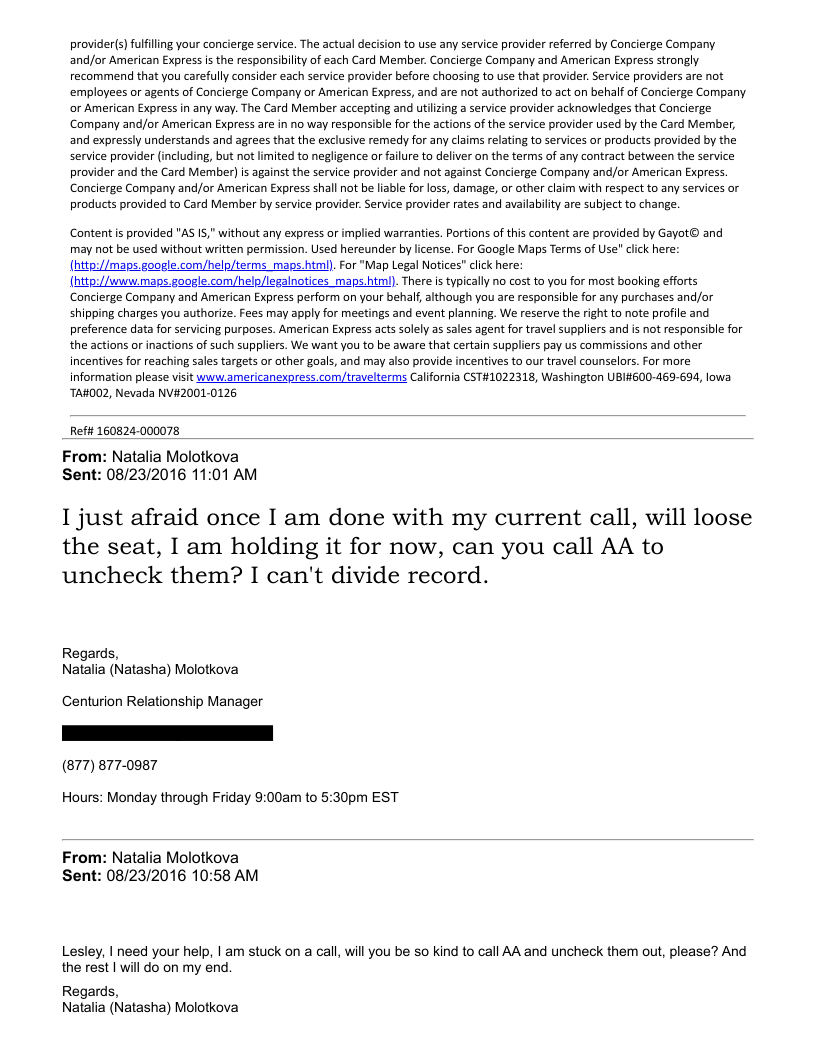 provider(s) fulfilling your concierge service. The actual decision to use any service provider referred by Concierge Company and/or American Express is the responsibility of each Card Member. Concierge Company and American Express strongly recommend that you carefully consider each service provider before choosing to use that provider. Service providers are not employees or agents of Concierge Company or American Express, and are not authorized to act on behalf of Concierge Company or American Express in any way. The Card Member accepting and utilizing a service provider acknowledges that Concierge Company and/or American Express are in no way responsible for the actions of the service provider used by the Card Member, and expressly understands and agrees that the exclusive remedy for any claims relating to services or products provided by the service provider (including, but not limited to negligence or failure to deliver on the terms of any contract between the service provider and the Card Member) is against the service provider and not against Concierge Company and/or American Express. Concierge Company and/or American Express shall not be liable for loss, damage, or other claim with respect to any services or products provided to Card Member by service provider. Service provider rates and availability are subject to change.

Content is provided "AS IS," without any express or implied warranties. Portions of this content are provided by Gayot© and may not be used without written permission. Used hereunder by license. For Google Maps Terms of Use" click here: (http://maps.google.com/help/terms_maps.html). For "Map Legal Notices" click here: (http://www.maps.google.com/help/legalnotices_maps.html). There is typically no cost to you for most booking efforts Concierge Company and American Express perform on your behalf, although you are responsible for any purchases and/or shipping charges you authorize. Fees may apply for meetings and event planning. We reserve the right to note profile and preference data for servicing purposes. American Express acts solely as sales agent for travel suppliers and is not responsible for the actions or inactions of such suppliers. We want you to be aware that certain suppliers pay us commissions and other incentives for reaching sales targets or other goals, and may also provide incentives to our travel counselors. For more information please visit www.americanexpress.com/travelterms California CST#1022318, Washington UBI#600-469-694, Iowa TA#002, Nevada NV#2001-0126

Ref# 160824-000078

From: Natalia Molotkova
Sent: 08/23/2016 11:01 AM

I just afraid once I am done with my current call, will loose the seat, I am holding it for now, can you call AA to uncheck them? I can't divide record.

Regards,
Natalia (Natasha) Molotkova

Centurion Relationship Manager

(877) 877-0987

Hours: Monday through Friday 9:00am to 5:30pm EST

From: Natalia Molotkova
Sent: 08/23/2016 10:58 AM

Lesley, I need your help, I am stuck on a call, will you be so kind to call AA and uncheck them out, please? And the rest I will do on my end.

Regards,
Natalia (Natasha) Molotkova